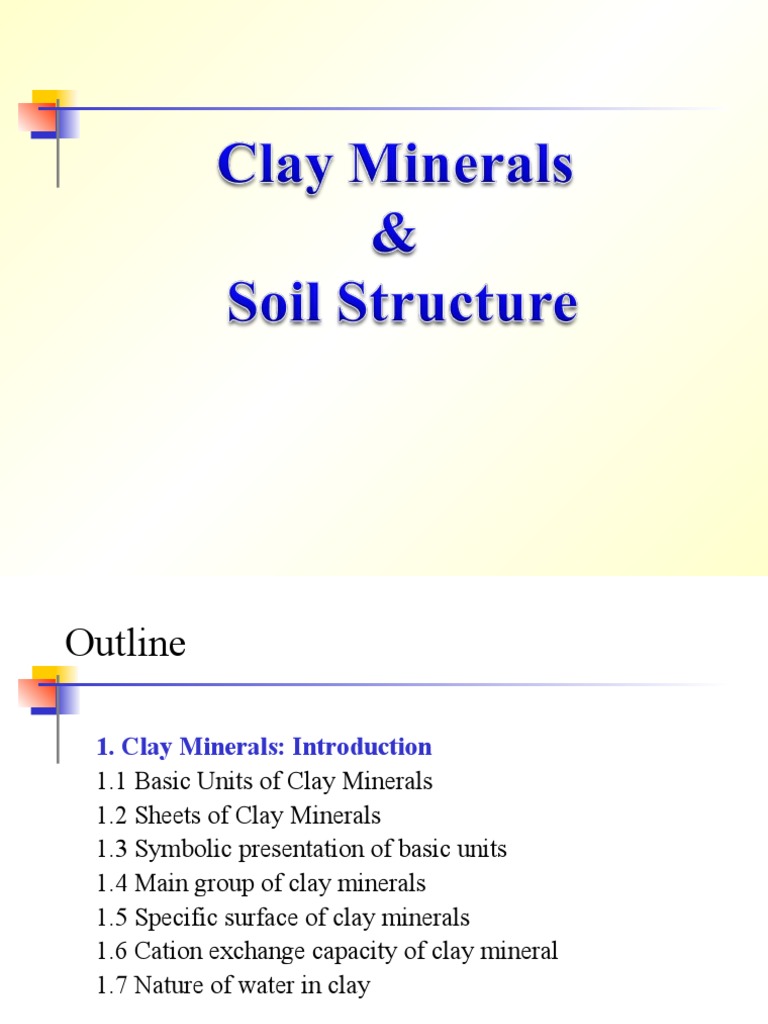 Clay Minerals
&
Soil Structure

Outline

1. Clay Minerals: Introduction
1.1 Basic Units of Clay Minerals
1.2 Sheets of Clay Minerals
1.3 Symbolic presentation of basic units
1.4 Main group of clay minerals
1.5 Specific surface of clay minerals
1.6 Cation exchange capacity of clay mineral
1.7 Nature of water in clay